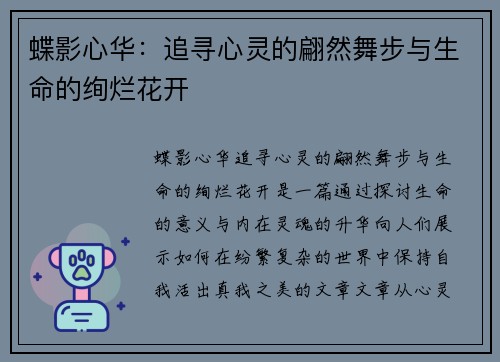 蝶影心华：追寻心灵的翩然舞步与生命的绚烂花开

蝶影心华追寻心灵的翩然舞步与生命的绚烂花开是一篇通过探讨生命的意义与内在灵魂的升华向人们展示如何在纷繁复杂的世界中保持自我活出真我之美的文章文章从心灵